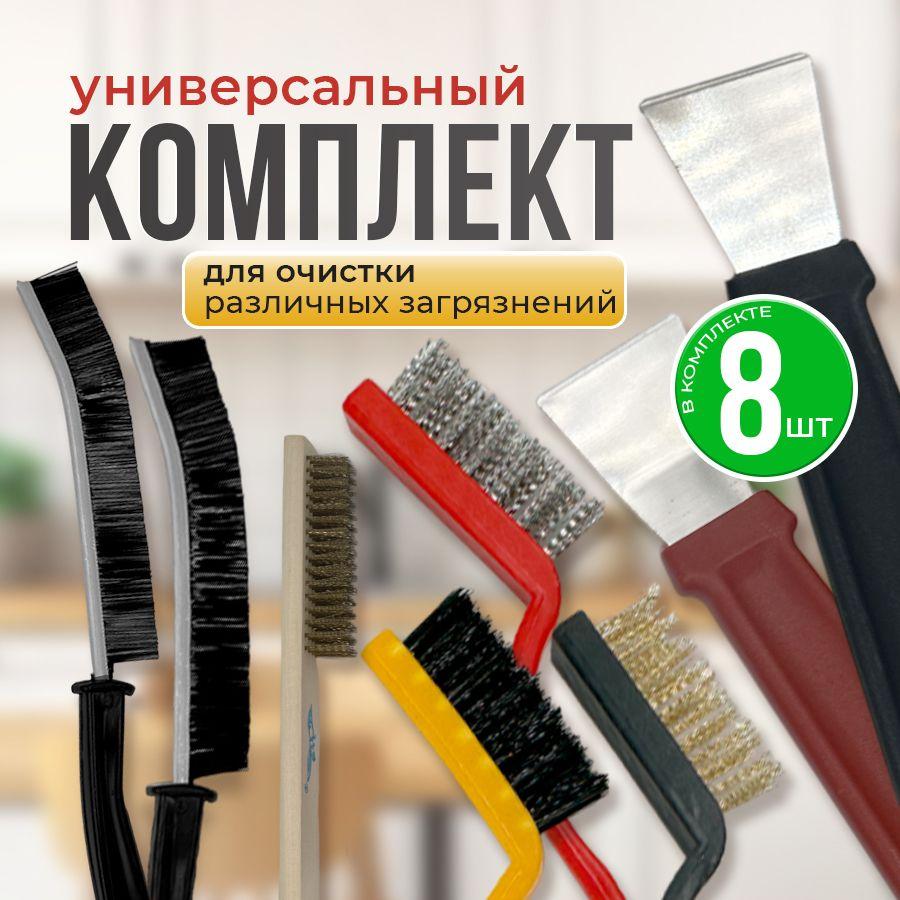 универсальный
КОМПЛЕКТ
для очистки
различных загрязнений

В КОМПЛЕКТЕ
8 ШТ